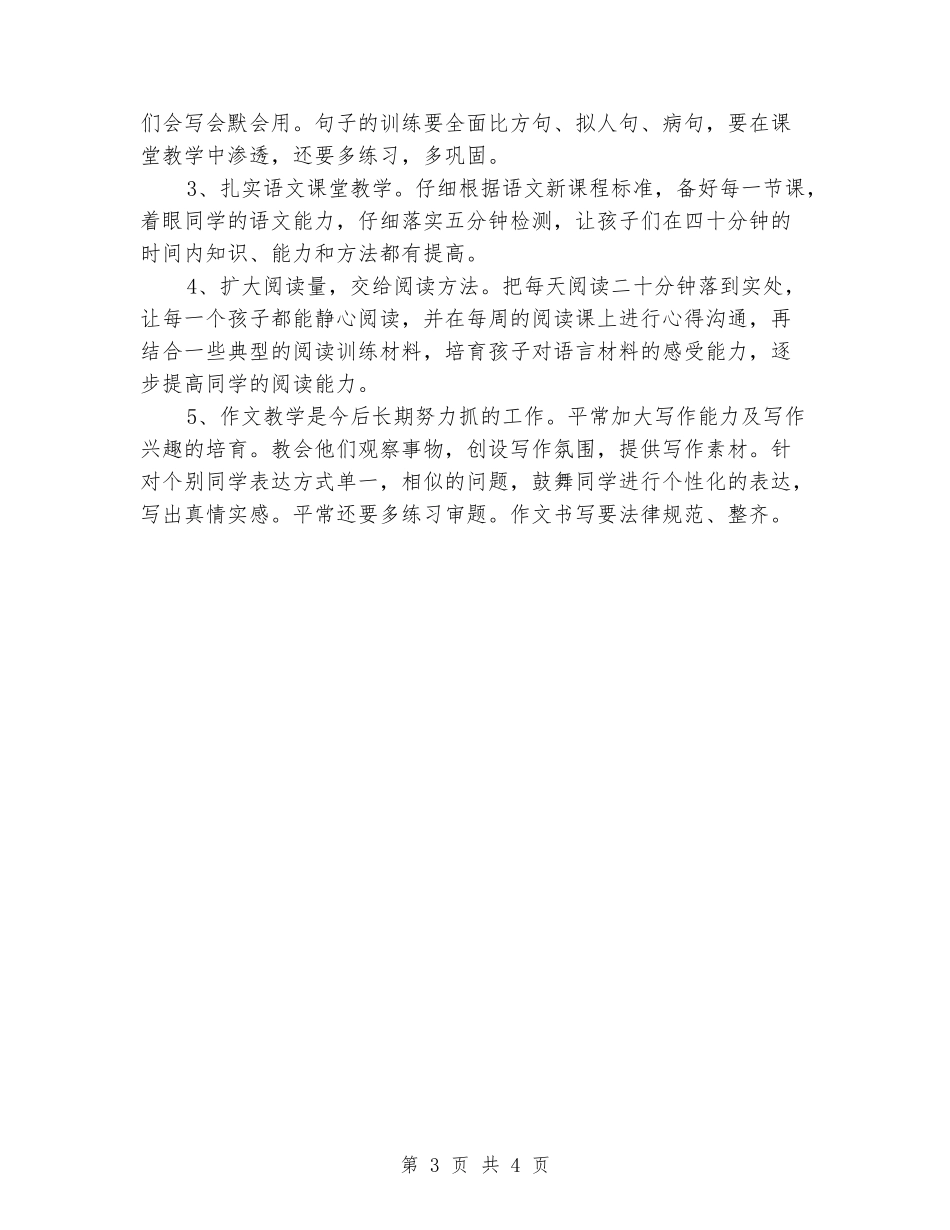 们会写会默会用。句子的训练要全面比方句、拟人句、病句，要在课堂教学中渗透，还要多练习，多巩固。

3、扎实语文课堂教学。仔细根据语文新课程标准，备好每一节课，着眼同学的语文能力，仔细落实五分钟检测，让孩子们在四十分钟的时间内知识、能力和方法都有提高。

4、扩大阅读量，交给阅读方法。把每天阅读二十分钟落到实处，让每一个孩子都能静心阅读，并在每周的阅读课上进行心得沟通，再结合一些典型的阅读训练材料，培育孩子对语言材料的感受能力，逐步提高同学的阅读能力。

5、作文教学是今后长期努力抓的工作。平常加大写作能力及写作兴趣的培育。教会他们观察事物，创设写作氛围，提供写作素材。针对个别同学表达方式单一，相似的问题，鼓舞同学进行个性化的表达，写出真情实感。平常还要多练习审题。作文书写要法律规范、整齐。

第 3 页 共 4 页